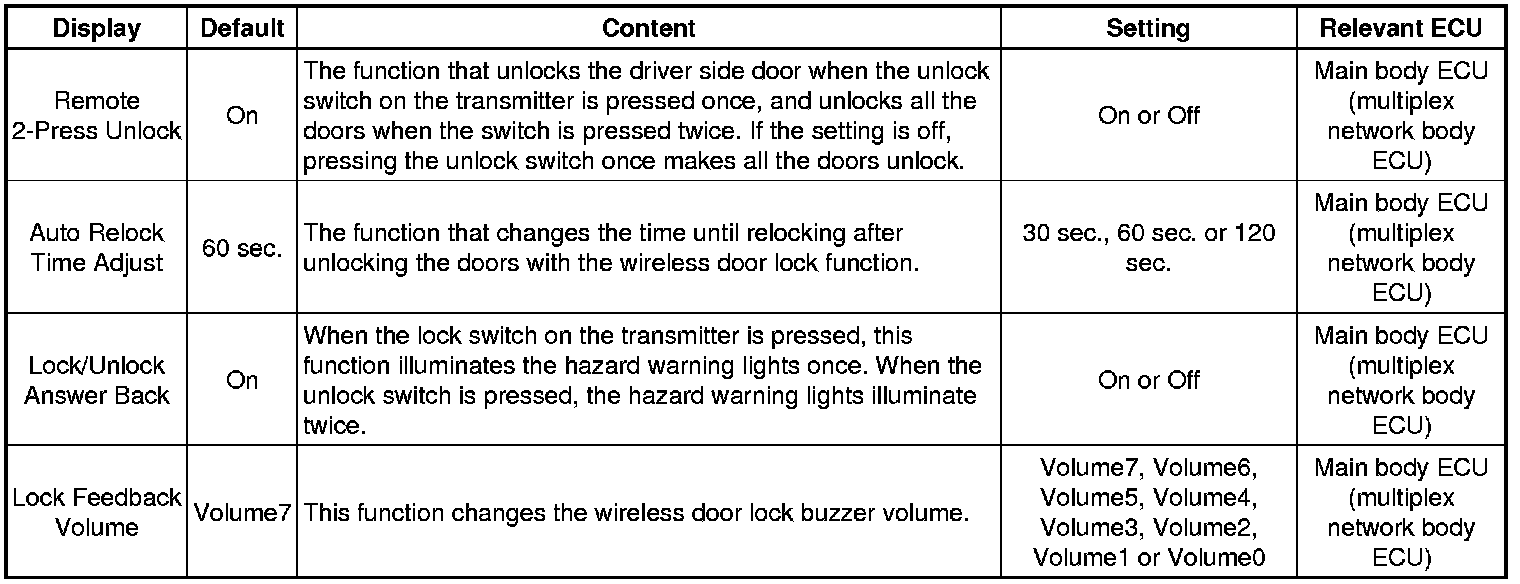 | Display | Default | Content | Setting | Relevant ECU |
|---|---|---|---|---|
| Remote 2-Press Unlock | On | The function that unlocks the driver side door when the unlock switch on the transmitter is pressed once, and unlocks all the doors when the switch is pressed twice. If the setting is off, pressing the unlock switch once makes all the doors unlock. | On or Off | Main body ECU (multiplex network body ECU) |
| Auto Relock Time Adjust | 60 sec. | The function that changes the time until relocking after unlocking the doors with the wireless door lock function. | 30 sec., 60 sec. or 120 sec. | Main body ECU (multiplex network body ECU) |
| Lock/Unlock Answer Back | On | When the lock switch on the transmitter is pressed, this function illuminates the hazard warning lights once. When the unlock switch is pressed, the hazard warning lights illuminate twice. | On or Off | Main body ECU (multiplex network body ECU) |
| Lock Feedback Volume | Volume7 | This function changes the wireless door lock buzzer volume. | Volume7, Volume6, Volume5, Volume4, Volume3, Volume2, Volume1 or Volume0 | Main body ECU (multiplex network body ECU) |